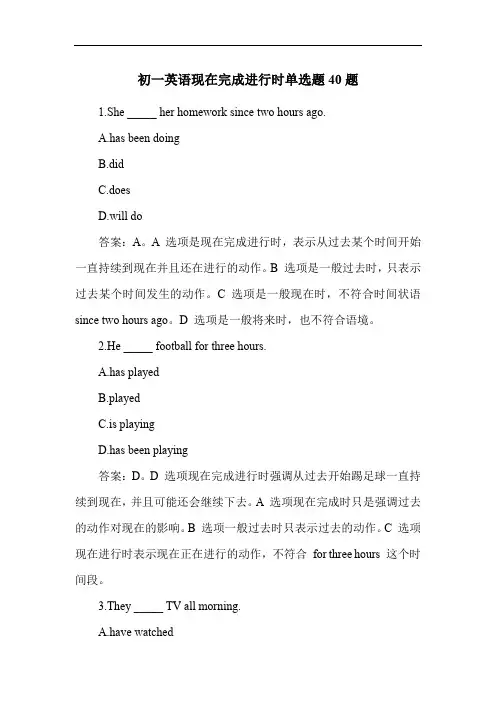 初一英语现在完成进行时单选题 40 题

1.She _____ her homework since two hours ago.

A.has been doing

B.did

C.does

D.will do

答案：A。A 选项是现在完成进行时，表示从过去某个时间开始一直持续到现在并且还在进行的动作。B 选项是一般过去时，只表示过去某个时间发生的动作。C 选项是一般现在时，不符合时间状语 since two hours ago。D 选项是一般将来时，也不符合语境。

2.He _____ football for three hours.

A.has played

B.played

C.is playing

D.has been playing

答案：D。D 选项现在完成进行时强调从过去开始踢足球一直持续到现在，并且可能还会继续下去。A 选项现在完成时只是强调过去的动作对现在的影响。B 选项一般过去时只表示过去的动作。C 选项现在进行时表示现在正在进行的动作，不符合 for three hours 这个时间段。

3.They _____ TV all morning.

A.have watched